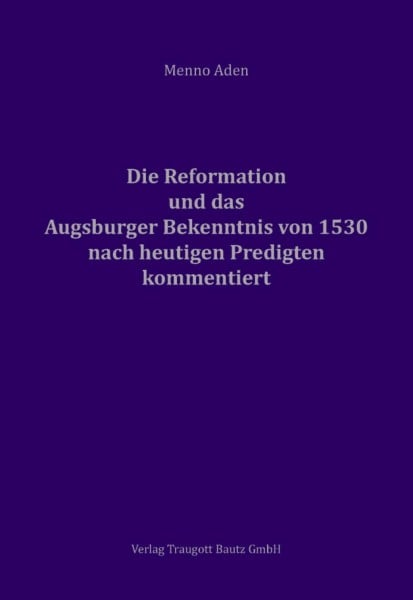 Menno Aden

Die Reformation
und das
Augsburger Bekenntnis von 1530
nach heutigen Predigten
kommentiert

Verlag Traugott Bautz GmbH